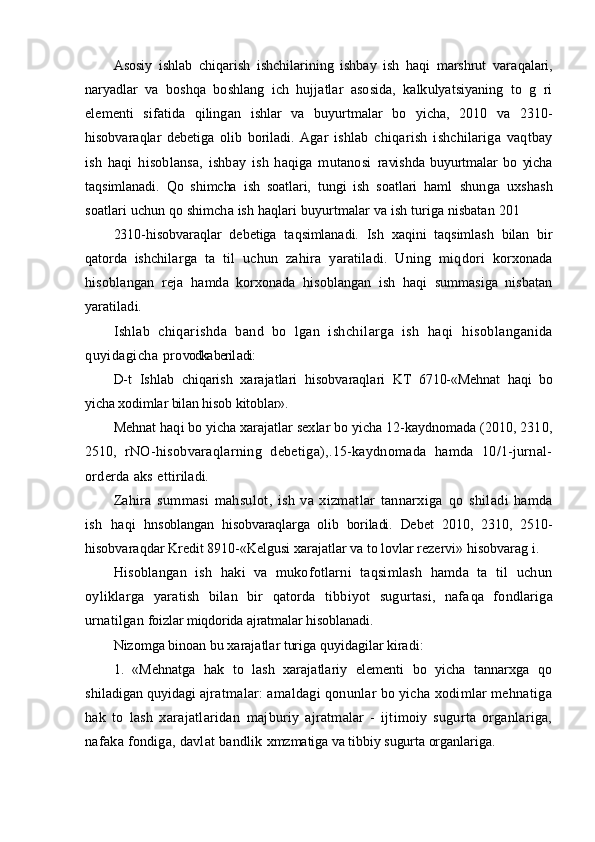 Asosiy ishlab chiqarish ishchilarining ishbay ish haqi marshrut varaqalari, naryadlar va boshqa boshlang ich hujjatlar asosida, kalkulyatsiyaning to g ri elementi sifatida qilingan ishlar va buyurtmalar bo yicha, 2010 va 2310-hisobvaraqlar debetiga olib boriladi. Agar ishlab chiqarish ishchilariga vaqtbay ish haqi hisoblansa, ishbay ish haqiga mutanosi ravishda buyurtmalar bo yicha taqsimlanadi. Qo shimcha ish soatlari, tungi ish soatlari haml shunga uxshash soatlari uchun qo shimcha ish haqlari buyurtmalar va ish turiga nisbatan 201

2310-hisobvaraqlar debetiga taqsimlanadi. Ish xaqini taqsimlash bilan bir qatorda ishchilarga ta til uchun zahira yaratiladi. Uning miqdori korxonada hisoblangan reja hamda korxonada hisoblangan ish haqi summasiga nisbatan yaratiladi.

Ishlab chiqarishda band bo lgan ishchilarga ish haqi hisoblanganida quyidagicha provodkaberiladi:

D-t Ishlab chiqarish xarajatlari hisobvaraqlari KT 6710-«Mehnat haqi bo yicha xodimlar bilan hisob kitoblar».

Mehnat haqi bo yicha xarajatlar sexlar bo yicha 12-kaydnomada (2010, 2310, 2510, rNO-hisobvaraqlarning debetiga),.15-kaydnomada hamda 10/1-jurnal-orderda aks ettiriladi.

Zahira summasi mahsulot, ish va xizmatlar tannarxiga qo shiladi hamda ish haqi hnsoblangan hisobvaraqlarga olib boriladi. Debet 2010, 2310, 2510-hisobvaraqdar Kredit 8910-«Kelgusi xarajatlar va to lovlar rezervi» hisobvarag i.

Hisoblangan ish haki va mukofotlarni taqsimlash hamda ta til uchun oyliklarga yaratish bilan bir qatorda tibbiyot sugurtasi, nafaqa fondlariga urnatilgan foizlar miqdorida ajratmalar hisoblanadi.

Nizomga binoan bu xarajatlar turiga quyidagilar kiradi:

1. «Mehnatga hak to lash xarajatlariy elementi bo yicha tannarxga qo shiladigan quyidagi ajratmalar: amaldagi qonunlar bo yicha xodimlar mehnatiga hak to lash xarajatlaridan majburiy ajratmalar - ijtimoiy sugurta organlariga, nafaka fondiga, davlat bandlik xmzmatiga va tibbiy sugurta organlariga.